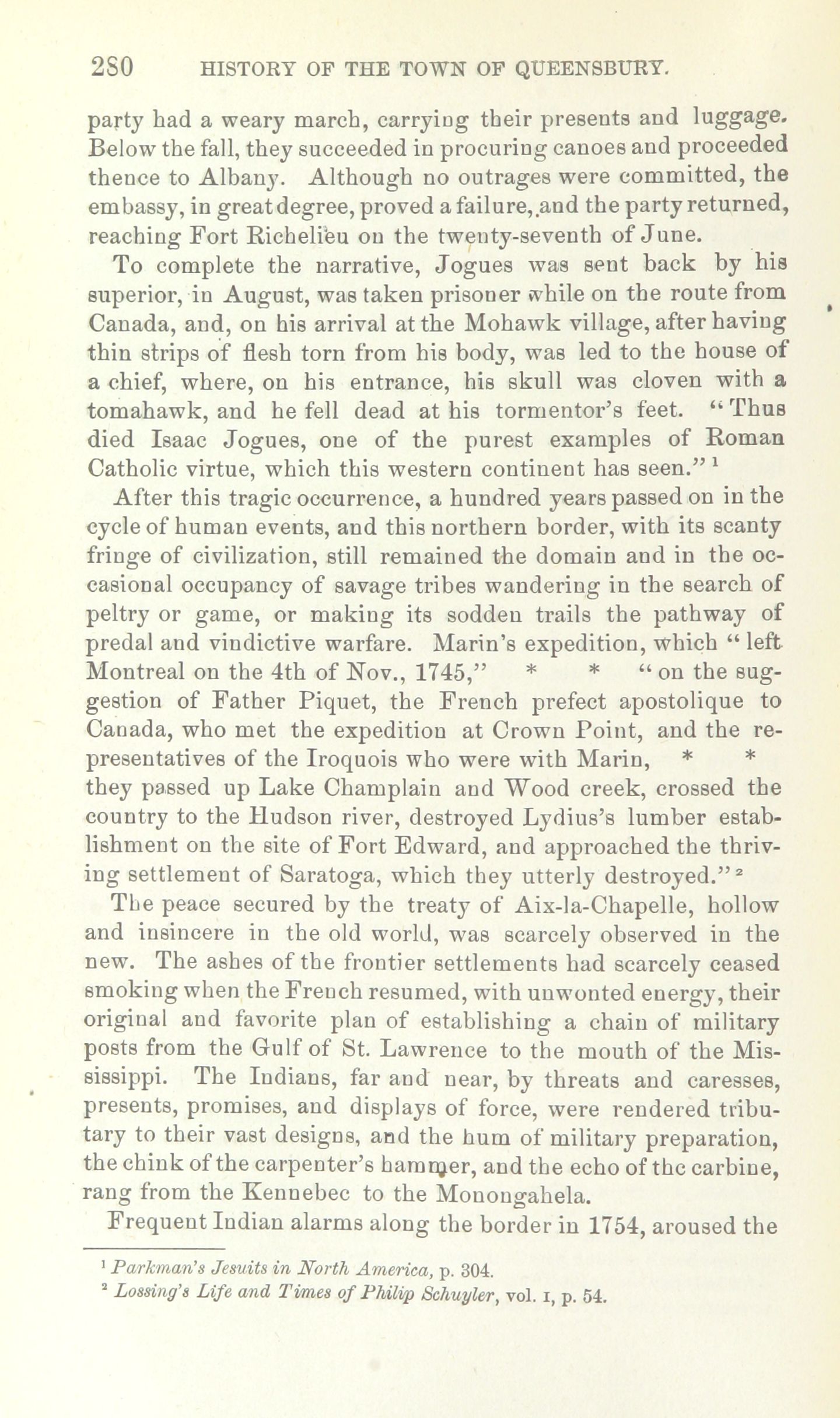 280 HISTORY OF THE TOWN OF QUEENSBURY.

party had a weary march, carrying their presents and luggage. Below the fall, they succeeded in procuring canoes and proceeded thence to Albany. Although no outrages were committed, the embassy, in great degree, proved a failure, and the party returned, reaching Fort Richelieu on the twenty-seventh of June.

To complete the narrative, Jogues was sent back by his superior, in August, was taken prisoner while on the route from Canada, and, on his arrival at the Mohawk village, after having thin strips of flesh torn from his body, was led to the house of a chief, where, on his entrance, his skull was cloven with a tomahawk, and he fell dead at his tormentor's feet. "Thus died Isaac Jogues, one of the purest examples of Roman Catholic virtue, which this western continent has seen."$^1$

After this tragic occurrence, a hundred years passed on in the cycle of human events, and this northern border, with its scanty fringe of civilization, still remained the domain and in the occasional occupancy of savage tribes wandering in the search of peltry or game, or making its sodden trails the pathway of predal and vindictive warfare. Marin's expedition, which "left Montreal on the 4th of Nov., 1745," * * "on the suggestion of Father Piquet, the French prefect apostolique to Canada, who met the expedition at Crown Point, and the representatives of the Iroquois who were with Marin, * * they passed up Lake Champlain and Wood creek, crossed the country to the Hudson river, destroyed Lydius's lumber establishment on the site of Fort Edward, and approached the thriving settlement of Saratoga, which they utterly destroyed."$^2$

The peace secured by the treaty of Aix-la-Chapelle, hollow and insincere in the old world, was scarcely observed in the new. The ashes of the frontier settlements had scarcely ceased smoking when the French resumed, with unwonted energy, their original and favorite plan of establishing a chain of military posts from the Gulf of St. Lawrence to the mouth of the Mississippi. The Indians, far and near, by threats and caresses, presents, promises, and displays of force, were rendered tributary to their vast designs, and the hum of military preparation, the chink of the carpenter's hammer, and the echo of the carbine, rang from the Kennebec to the Monongahela.

Frequent Indian alarms along the border in 1754, aroused the

$^1$ Parkman's Jesuits in North America, p. 304.
$^2$ Lossing's Life and Times of Philip Schuyler, vol. I, p. 54.